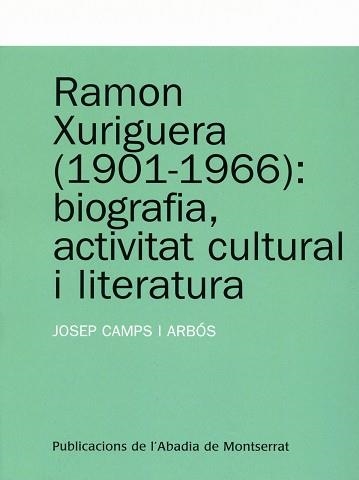 Ramon Xuriguera (1901-1966): biografia, activitat cultural i literatura

JOSEP CAMPS I ARBÓS

Publicacions de l'Abadia de Montserrat